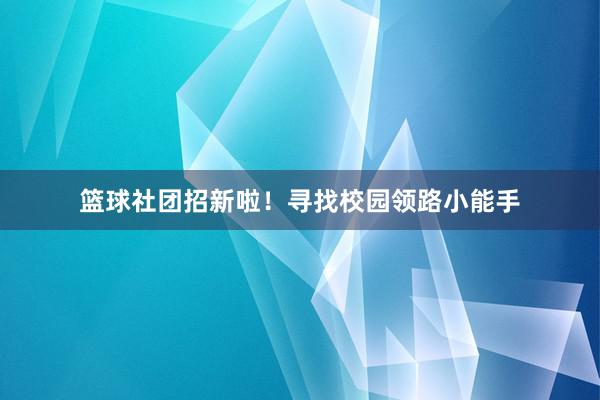 篮球社团招新啦！寻找校园领路小能手